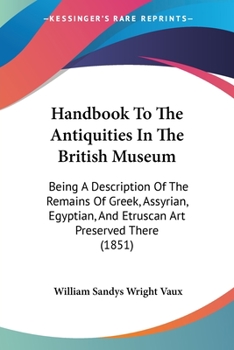 —KESSINGER'S RARE REPRINTS—

Handbook To The Antiquities In The British Museum

Being A Description Of The Remains Of Greek, Assyrian, Egyptian, And Etruscan Art Preserved There (1851)

William Sandys Wright Vaux